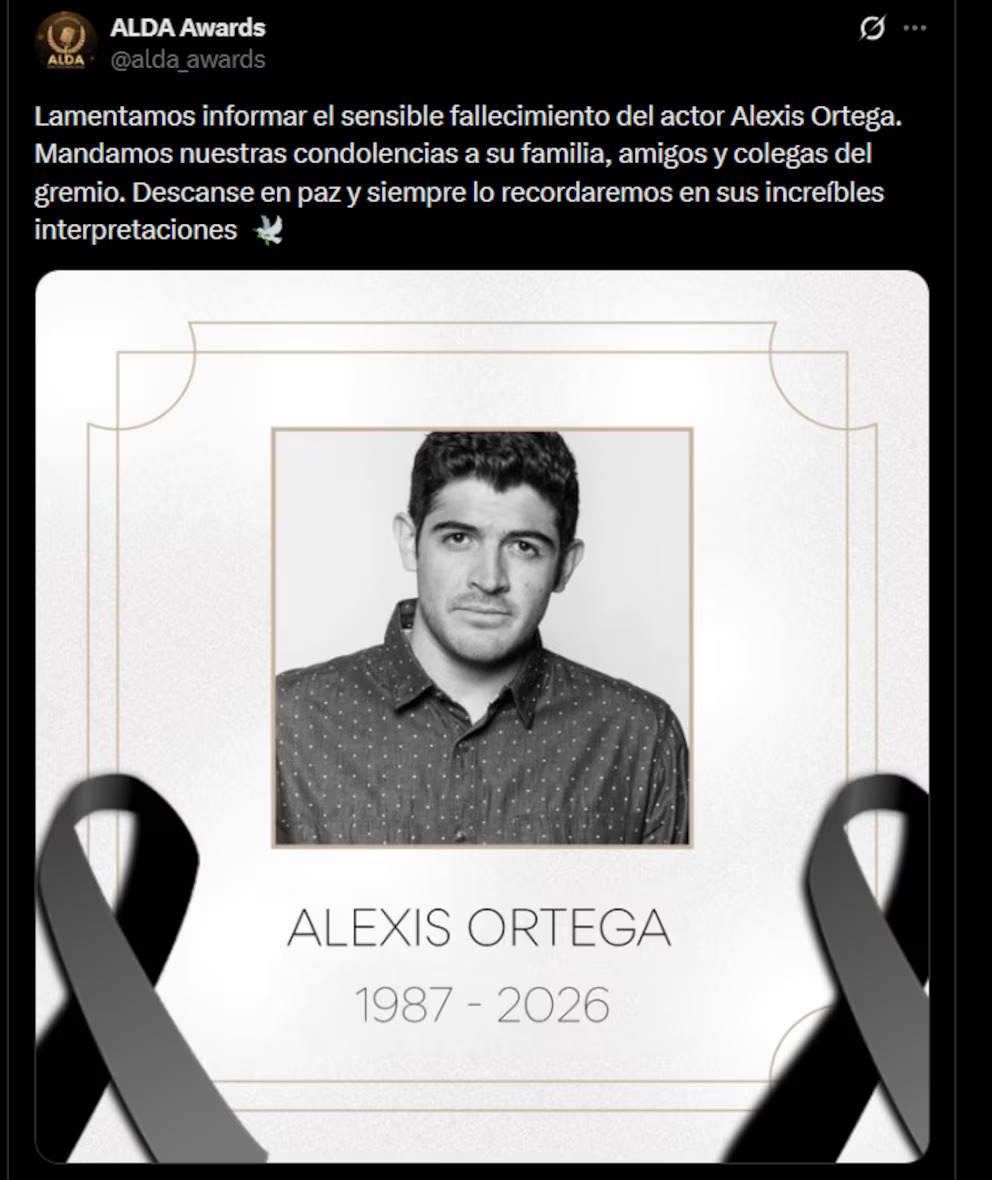 ALDA
ALDA Awards
@alda_awards

Lamentamos informar el sensible fallecimiento del actor Alexis Ortega. Mandamos nuestras condolencias a su familia, amigos y colegas del gremio. Descanse en paz y siempre lo recordaremos en sus increíbles interpretaciones 🕊️

ALEXIS ORTEGA
1987 - 2026